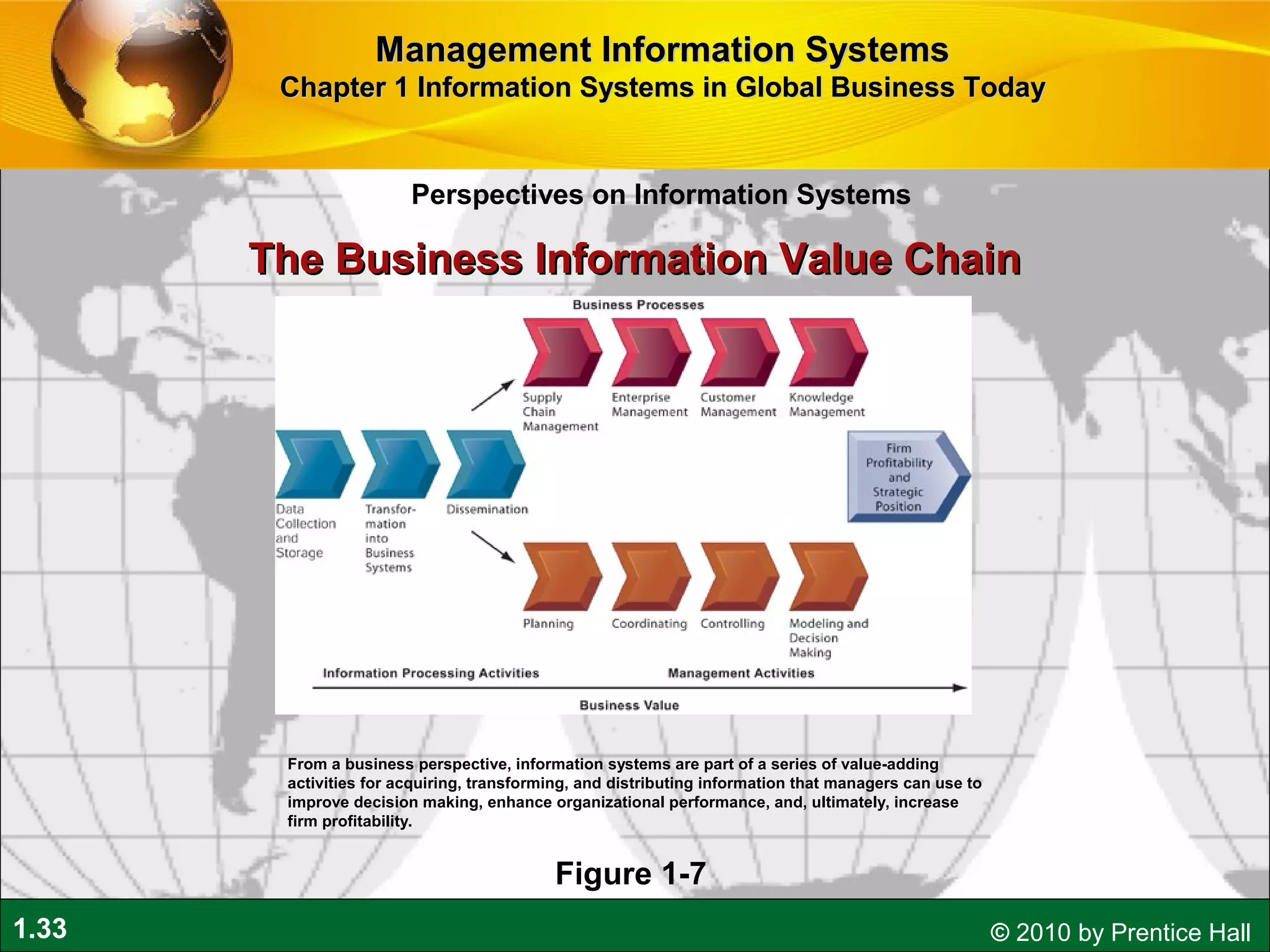 Management Information Systems
Chapter 1 Information Systems in Global Business Today

Perspectives on Information Systems

The Business Information Value Chain

Business Processes

Supply Chain Management

Enterprise Management

Customer Management

Knowledge Management

Data Collection and Storage

Transformation into Business Systems

Dissemination

Firm Profitability and Strategic Position

Planning

Coordinating

Controlling

Modeling and Decision Making

Information Processing Activities

Management Activities

Business Value

From a business perspective, information systems are part of a series of value-adding activities for acquiring, transforming, and distributing information that managers can use to improve decision making, enhance organizational performance, and, ultimately, increase firm profitability.

Figure 1-7

1.33

© 2010 by Prentice Hall